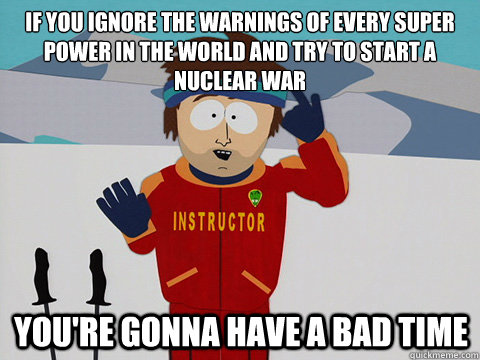 IF YOU IGNORE THE WARNINGS OF EVERY SUPER POWER IN THE WORLD AND TRY TO START A NUCLEAR WAR

INSTRUCTOR

YOU'RE GONNA HAVE A BAD TIME

quickmeme.com